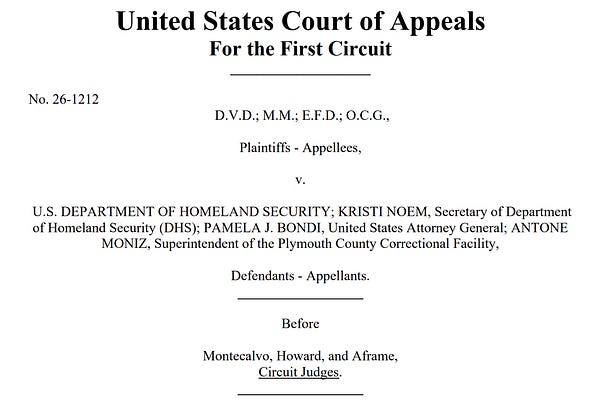 United States Court of Appeals
For the First Circuit

No. 26-1212

D.V.D.; M.M.; E.F.D.; O.C.G.,

Plaintiffs - Appellees,

v.

U.S. DEPARTMENT OF HOMELAND SECURITY; KRISTI NOEM, Secretary of Department of Homeland Security (DHS); PAMELA J. BONDI, United States Attorney General; ANTONE MONIZ, Superintendent of the Plymouth County Correctional Facility,

Defendants - Appellants.

Before

Montecalvo, Howard, and Aframe,
Circuit Judges.